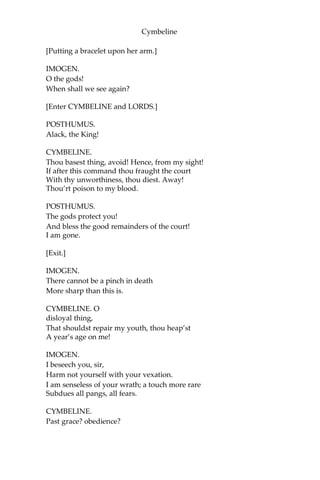 Cymbeline

[Putting a bracelet upon her arm.]

IMOGEN.
O the gods!
When shall we see again?

[Enter CYMBELINE and LORDS.]

POSTHUMUS.
Alack, the King!

CYMBELINE.
Thou basest thing, avoid! Hence, from my sight!
If after this command thou fraught the court
With thy unworthiness, thou diest. Away!
Thou'rt poison to my blood.

POSTHUMUS.
The gods protect you!
And bless the good remainders of the court!
I am gone.

[Exit.]

IMOGEN.
There cannot be a pinch in death
More sharp than this is.

CYMBELINE. O
disloyal thing,
That shouldst repair my youth, thou heap'st
A year's age on me!

IMOGEN.
I beseech you, sir,
Harm not yourself with your vexation.
I am senseless of your wrath; a touch more rare
Subdues all pangs, all fears.

CYMBELINE.
Past grace? obedience?